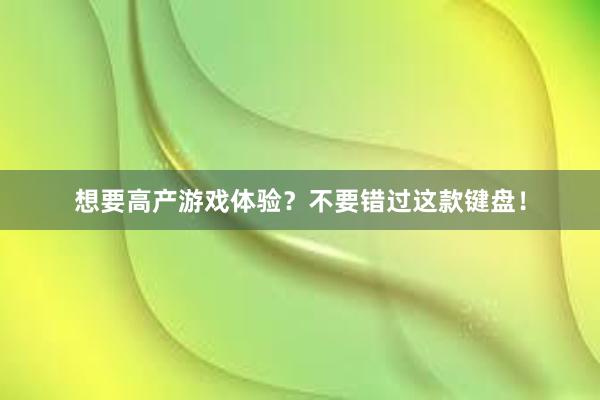 想要高产游戏体验？不要错过这款键盘！